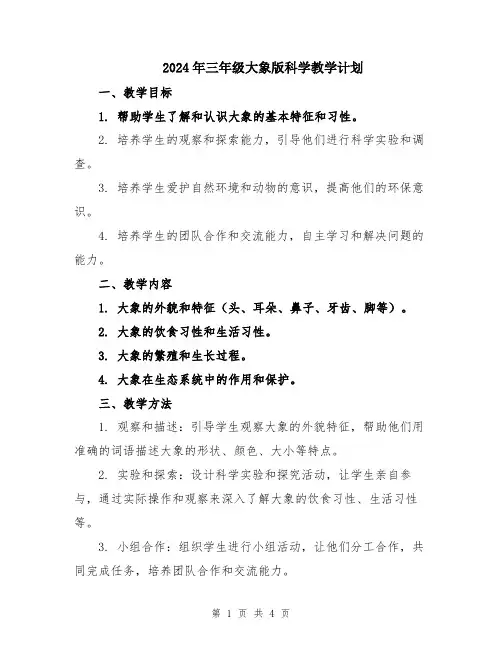 2024年三年级大象版科学教学计划

一、教学目标

1. 帮助学生了解和认识大象的基本特征和习性。

2. 培养学生的观察和探索能力，引导他们进行科学实验和调查。

3. 培养学生爱护自然环境和动物的意识，提高他们的环保意识。

4. 培养学生的团队合作和交流能力，自主学习和解决问题的能力。

二、教学内容

1. 大象的外貌和特征（头、耳朵、鼻子、牙齿、脚等）。

2. 大象的饮食习性和生活习性。

3. 大象的繁殖和生长过程。

4. 大象在生态系统中的作用和保护。

三、教学方法

1. 观察和描述：引导学生观察大象的外貌特征，帮助他们用准确的词语描述大象的形状、颜色、大小等特点。

2. 实验和探索：设计科学实验和探究活动，让学生亲自参与，通过实际操作和观察来深入了解大象的饮食习性、生活习性等。

3. 小组合作：组织学生进行小组活动，让他们分工合作，共同完成任务，培养团队合作和交流能力。

第 1 页 共 4 页